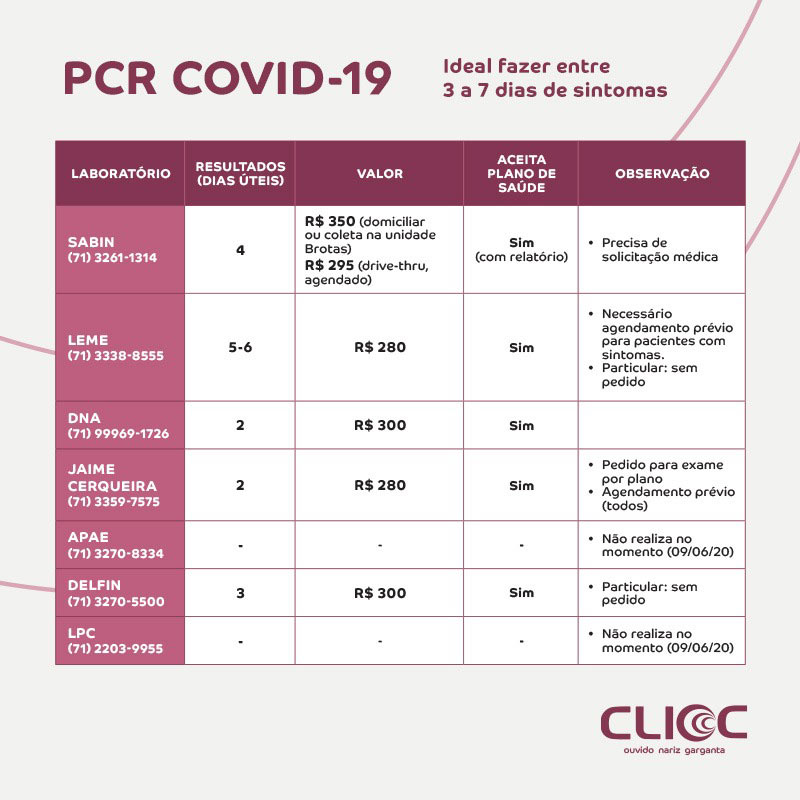 PCR COVID-19

Ideal fazer entre 3 a 7 dias de sintomas

| LABORATÓRIO | RESULTADOS (DIAS ÚTEIS) | VALOR | ACEITA PLANO DE SAÚDE | OBSERVAÇÃO |
|---|---|---|---|---|
| SABIN (71) 3261-1314 | 4 | R$ 350 (domiciliar ou coleta na unidade Brotas) R$ 295 (drive-thru, agendado) | Sim (com relatório) | • Precisa de solicitação médica |
| LEME (71) 3338-8555 | 5-6 | R$ 280 | Sim | • Necessário agendamento prévio para pacientes com sintomas. • Particular: sem pedido |
| DNA (71) 99969-1726 | 2 | R$ 300 | Sim | |
| JAIME CERQUEIRA (71) 3359-7575 | 2 | R$ 280 | Sim | • Pedido para exame por plano • Agendamento prévio (todos) |
| APAE (71) 3270-8334 | - | - | - | • Não realiza no momento (09/06/20) |
| DELFIN (71) 3270-5500 | 3 | R$ 300 | Sim | • Particular: sem pedido |
| LPC (71) 2203-9955 | - | - | - | • Não realiza no momento (09/06/20) |

CLIOC
ouvido nariz garganta